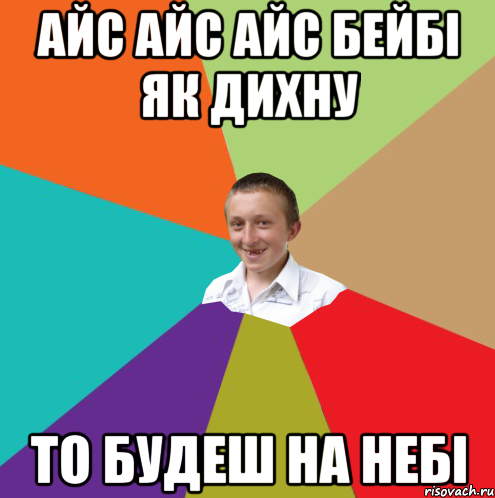 АЙС АЙС АЙС БЕЙБІ ЯК ДИХНУ

ТО БУДЕШ НА НЕБІ

risovach.ru